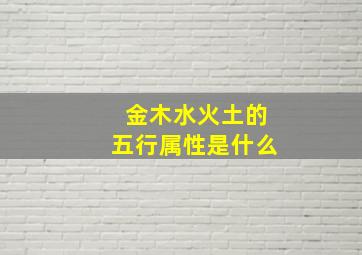 金木水火土的
五行属性是什么